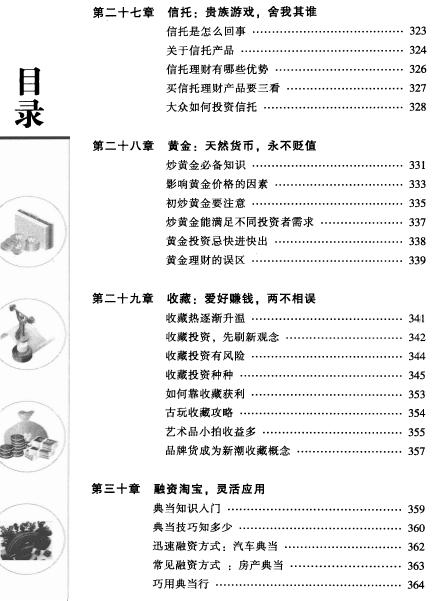 目录

第二十七章 信托：贵族游戏，舍我其谁

信托是怎么回事 ………… 323

关于信托产品 ………… 324

信托理财有哪些优势 ………… 326

买信托理财产品要三看 ………… 327

大众如何投资信托 ………… 328

第二十八章 黄金：天然货币，永不贬值

炒黄金必备知识 ………… 331

影响黄金价格的因素 ………… 333

初炒黄金要注意 ………… 335

炒黄金能满足不同投资者需求 ………… 337

黄金投资忌快进快出 ………… 338

黄金理财的误区 ………… 339

第二十九章 收藏：爱好赚钱，两不相误

收藏热逐渐升温 ………… 341

收藏投资，先刷新观念 ………… 342

收藏投资有风险 ………… 344

收藏投资种种 ………… 345

如何靠收藏获利 ………… 353

古玩收藏攻略 ………… 354

艺术品小拍收益多 ………… 355

品牌货成为新潮收藏概念 ………… 357

第三十章 融资淘宝，灵活应用

典当知识入门 ………… 359

典当技巧知多少 ………… 360

迅速融资方式：汽车典当 ………… 362

常见融资方式 ：房产典当 ………… 363

巧用典当行 ………… 364